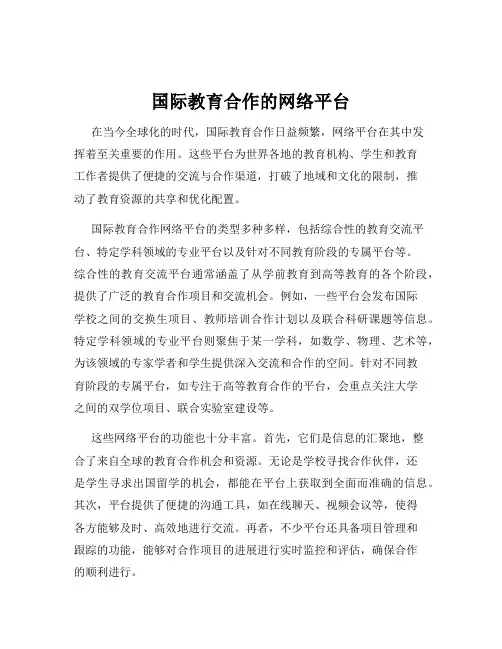 国际教育合作的网络平台

在当今全球化的时代，国际教育合作日益频繁，网络平台在其中发挥着至关重要的作用。这些平台为世界各地的教育机构、学生和教育工作者提供了便捷的交流与合作渠道，打破了地域和文化的限制，推动了教育资源的共享和优化配置。

国际教育合作网络平台的类型多种多样，包括综合性的教育交流平台、特定学科领域的专业平台以及针对不同教育阶段的专属平台等。综合性的教育交流平台通常涵盖了从学前教育到高等教育的各个阶段，提供了广泛的教育合作项目和交流机会。例如，一些平台会发布国际学校之间的交换生项目、教师培训合作计划以及联合科研课题等信息。特定学科领域的专业平台则聚焦于某一学科，如数学、物理、艺术等，为该领域的专家学者和学生提供深入交流和合作的空间。针对不同教育阶段的专属平台，如专注于高等教育合作的平台，会重点关注大学之间的双学位项目、联合实验室建设等。

这些网络平台的功能也十分丰富。首先，它们是信息的汇聚地，整合了来自全球的教育合作机会和资源。无论是学校寻找合作伙伴，还是学生寻求出国留学的机会，都能在平台上获取到全面而准确的信息。其次，平台提供了便捷的沟通工具，如在线聊天、视频会议等，使得各方能够及时、高效地进行交流。再者，不少平台还具备项目管理和跟踪的功能，能够对合作项目的进展进行实时监控和评估，确保合作的顺利进行。